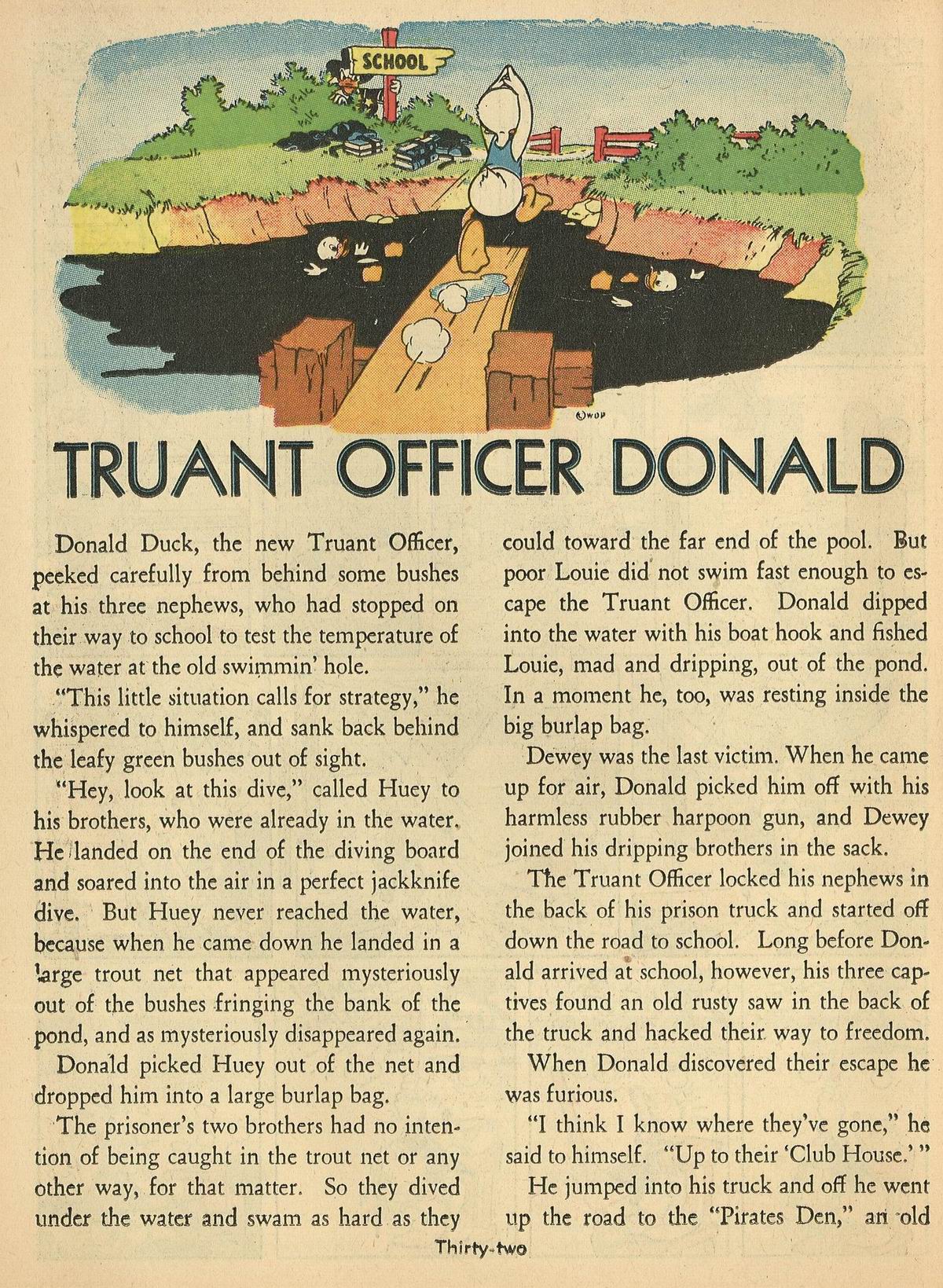 SCHOOL

©WDP

TRUANT OFFICER DONALD

Donald Duck, the new Truant Officer, peeked carefully from behind some bushes at his three nephews, who had stopped on their way to school to test the temperature of the water at the old swimmin' hole.

"This little situation calls for strategy," he whispered to himself, and sank back behind the leafy green bushes out of sight.

"Hey, look at this dive," called Huey to his brothers, who were already in the water. He landed on the end of the diving board and soared into the air in a perfect jackknife dive. But Huey never reached the water, because when he came down he landed in a large trout net that appeared mysteriously out of the bushes fringing the bank of the pond, and as mysteriously disappeared again.

Donald picked Huey out of the net and dropped him into a large burlap bag.

The prisoner's two brothers had no intention of being caught in the trout net or any other way, for that matter. So they dived under the water and swam as hard as they could toward the far end of the pool. But poor Louie did not swim fast enough to escape the Truant Officer. Donald dipped into the water with his boat hook and fished Louie, mad and dripping, out of the pond. In a moment he, too, was resting inside the big burlap bag.

Dewey was the last victim. When he came up for air, Donald picked him off with his harmless rubber harpoon gun, and Dewey joined his dripping brothers in the sack.

The Truant Officer locked his nephews in the back of his prison truck and started off down the road to school. Long before Donald arrived at school, however, his three captives found an old rusty saw in the back of the truck and hacked their way to freedom.

When Donald discovered their escape he was furious.

"I think I know where they've gone," he said to himself. "Up to their 'Club House.' "

He jumped into his truck and off he went up the road to the "Pirates Den," an old

Thirty-two